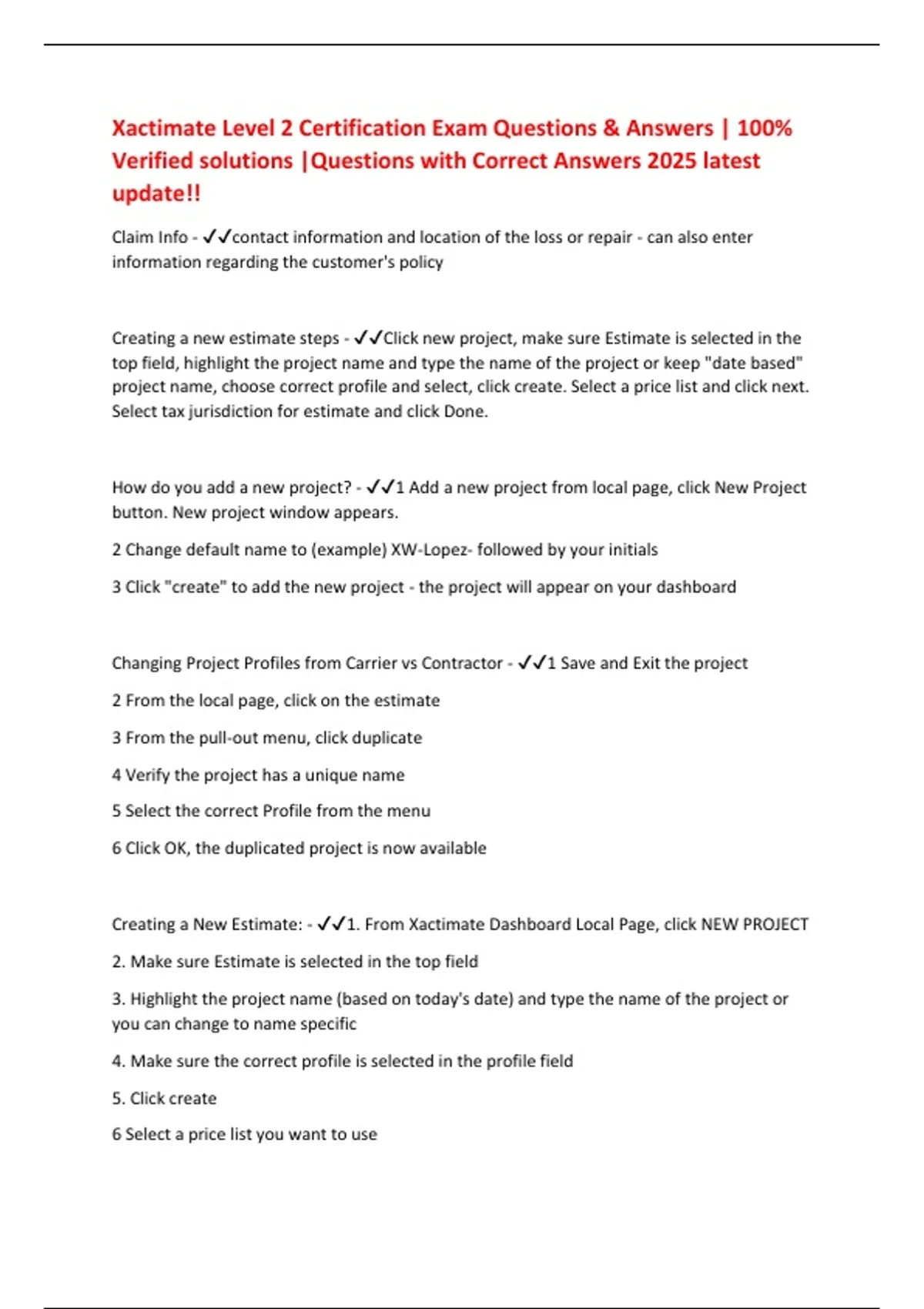 Xactimate Level 2 Certification Exam Questions & Answers | 100% Verified solutions |Questions with Correct Answers 2025 latest update!!

Claim Info - ✓✓contact information and location of the loss or repair - can also enter information regarding the customer's policy

Creating a new estimate steps - ✓✓Click new project, make sure Estimate is selected in the top field, highlight the project name and type the name of the project or keep "date based" project name, choose correct profile and select, click create. Select a price list and click next. Select tax jurisdiction for estimate and click Done.

How do you add a new project? - ✓✓1 Add a new project from local page, click New Project button. New project window appears.

2 Change default name to (example) XW-Lopez- followed by your initials

3 Click "create" to add the new project - the project will appear on your dashboard

Changing Project Profiles from Carrier vs Contractor - ✓✓1 Save and Exit the project

2 From the local page, click on the estimate

3 From the pull-out menu, click duplicate

4 Verify the project has a unique name

5 Select the correct Profile from the menu

6 Click OK, the duplicated project is now available

Creating a New Estimate: - ✓✓1. From Xactimate Dashboard Local Page, click NEW PROJECT

2. Make sure Estimate is selected in the top field

3. Highlight the project name (based on today's date) and type the name of the project or you can change to name specific

4. Make sure the correct profile is selected in the profile field

5. Click create

6 Select a price list you want to use